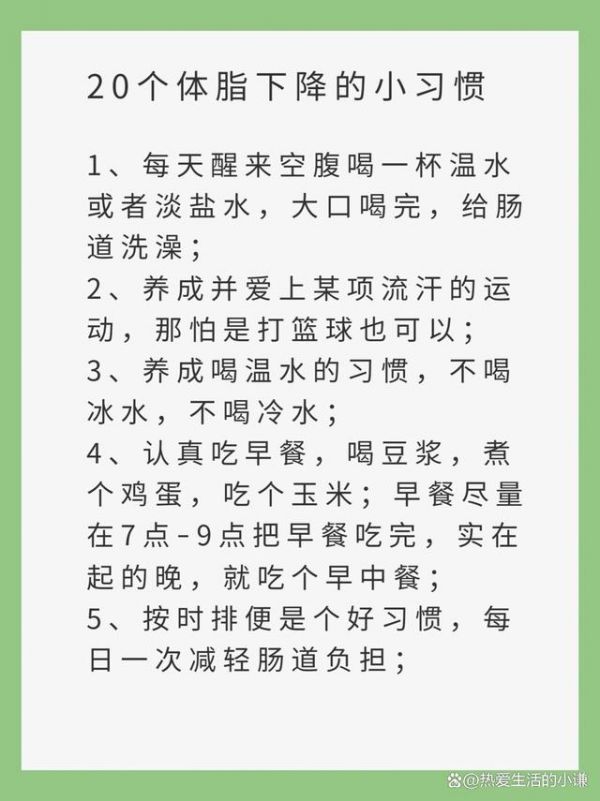 20个体脂下降的小习惯

1、每天醒来空腹喝一杯温水或者淡盐水，大口喝完，给肠道洗澡；
2、养成并爱上某项流汗的运动，那怕是打篮球也可以；
3、养成喝温水的习惯，不喝冰水，不喝冷水；
4、认真吃早餐，喝豆浆，煮个鸡蛋，吃个玉米；早餐尽量在7点-9点把早餐吃完，实在起的晚，就吃个早中餐；
5、按时排便是个好习惯，每日一次减轻肠道负担；

@热爱生活的小谦